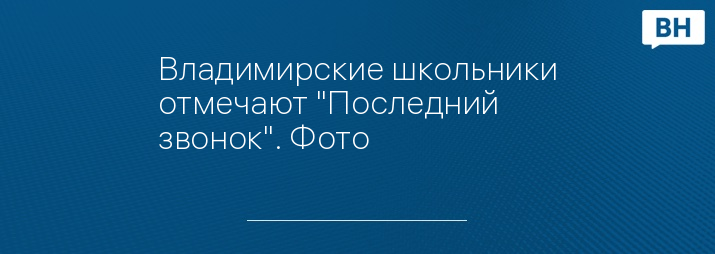 ВН

Владимирские школьники отмечают "Последний звонок". Фото